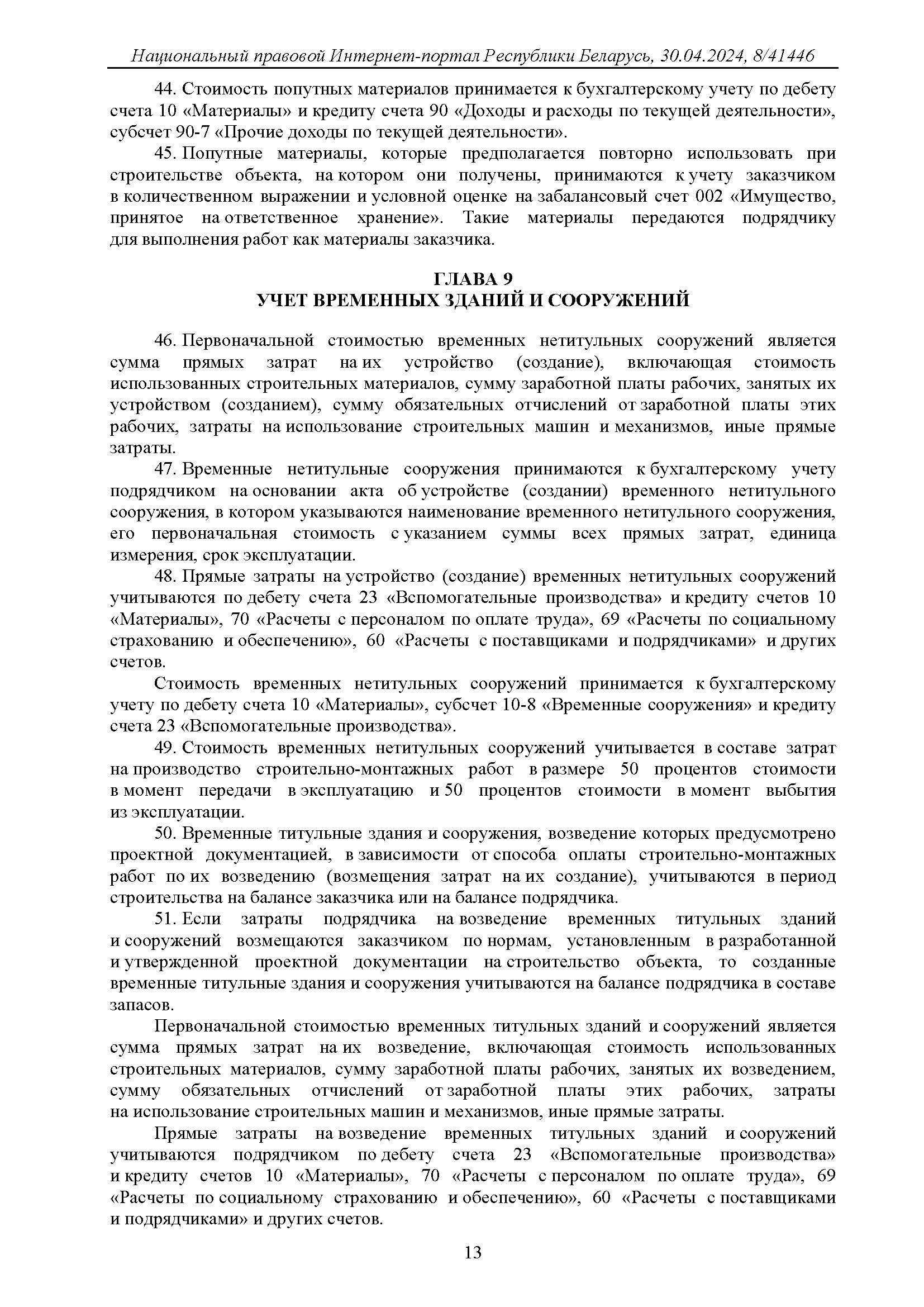 Национальный правовой Интернет-портал Республики Беларусь, 30.04.2024, 8/41446

44. Стоимость попутных материалов принимается к бухгалтерскому учету по дебету счета 10 «Материалы» и кредиту счета 90 «Доходы и расходы по текущей деятельности», субсчет 90-7 «Прочие доходы по текущей деятельности».

45. Попутные материалы, которые предполагается повторно использовать при строительстве объекта, на котором они получены, принимаются к учету заказчиком в количественном выражении и условной оценке на забалансовый счет 002 «Имущество, принятое на ответственное хранение». Такие материалы передаются подрядчику для выполнения работ как материалы заказчика.

ГЛАВА 9
УЧЕТ ВРЕМЕННЫХ ЗДАНИЙ И СООРУЖЕНИЙ

46. Первоначальной стоимостью временных нетитульных сооружений является сумма прямых затрат на их устройство (создание), включающая стоимость использованных строительных материалов, сумму заработной платы рабочих, занятых их устройством (созданием), сумму обязательных отчислений от заработной платы этих рабочих, затраты на использование строительных машин и механизмов, иные прямые затраты.

47. Временные нетитульные сооружения принимаются к бухгалтерскому учету подрядчиком на основании акта об устройстве (создании) временного нетитульного сооружения, в котором указываются наименование временного нетитульного сооружения, его первоначальная стоимость с указанием суммы всех прямых затрат, единица измерения, срок эксплуатации.

48. Прямые затраты на устройство (создание) временных нетитульных сооружений учитываются по дебету счета 23 «Вспомогательные производства» и кредиту счетов 10 «Материалы», 70 «Расчеты с персоналом по оплате труда», 69 «Расчеты по социальному страхованию и обеспечению», 60 «Расчеты с поставщиками и подрядчиками» и других счетов.

Стоимость временных нетитульных сооружений принимается к бухгалтерскому учету по дебету счета 10 «Материалы», субсчет 10-8 «Временные сооружения» и кредиту счета 23 «Вспомогательные производства».

49. Стоимость временных нетитульных сооружений учитывается в составе затрат на производство строительно-монтажных работ в размере 50 процентов стоимости в момент передачи в эксплуатацию и 50 процентов стоимости в момент выбытия из эксплуатации.

50. Временные титульные здания и сооружения, возведение которых предусмотрено проектной документацией, в зависимости от способа оплаты строительно-монтажных работ по их возведению (возмещения затрат на их создание), учитываются в период строительства на балансе заказчика или на балансе подрядчика.

51. Если затраты подрядчика на возведение временных титульных зданий и сооружений возмещаются заказчиком по нормам, установленным в разработанной и утвержденной проектной документации на строительство объекта, то созданные временные титульные здания и сооружения учитываются на балансе подрядчика в составе запасов.

Первоначальной стоимостью временных титульных зданий и сооружений является сумма прямых затрат на их возведение, включающая стоимость использованных строительных материалов, сумму заработной платы рабочих, занятых их возведением, сумму обязательных отчислений от заработной платы этих рабочих, затраты на использование строительных машин и механизмов, иные прямые затраты.

Прямые затраты на возведение временных титульных зданий и сооружений учитываются подрядчиком по дебету счета 23 «Вспомогательные производства» и кредиту счетов 10 «Материалы», 70 «Расчеты с персоналом по оплате труда», 69 «Расчеты по социальному страхованию и обеспечению», 60 «Расчеты с поставщиками и подрядчиками» и других счетов.

13